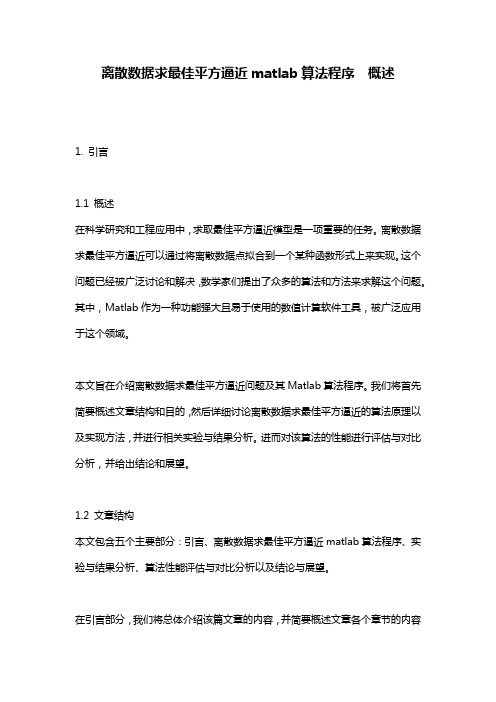 离散数据求最佳平方逼近 matlab 算法程序　概述

1. 引言

1.1 概述
在科学研究和工程应用中，求取最佳平方逼近模型是一项重要的任务。离散数据求最佳平方逼近可以通过将离散数据点拟合到一个某种函数形式上来实现。这个问题已经被广泛讨论和解决，数学家们提出了众多的算法和方法来求解这个问题。其中，Matlab 作为一种功能强大且易于使用的数值计算软件工具，被广泛应用于这个领域。

本文旨在介绍离散数据求最佳平方逼近问题及其 Matlab 算法程序。我们将首先简要概述文章结构和目的，然后详细讨论离散数据求最佳平方逼近的算法原理以及实现方法，并进行相关实验与结果分析。进而对该算法的性能进行评估与对比分析，并给出结论和展望。

1.2 文章结构
本文包含五个主要部分：引言、离散数据求最佳平方逼近 matlab 算法程序、实验与结果分析、算法性能评估与对比分析以及结论与展望。

在引言部分，我们将总体介绍该篇文章的内容，并简要概述文章各个章节的内容